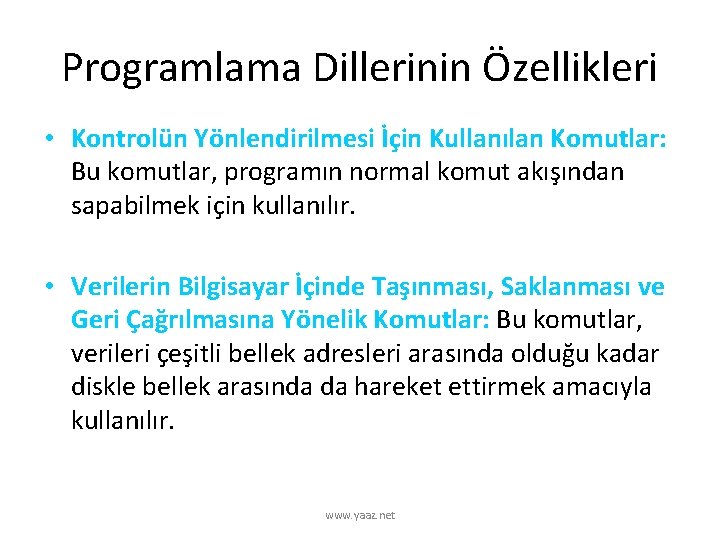 Programlama Dillerinin Özellikleri

• Kontrolün Yönlendirilmesi İçin Kullanılan Komutlar: Bu komutlar, programın normal komut akışından sapabilmek için kullanılır.

• Verilerin Bilgisayar İçinde Taşınması, Saklanması ve Geri Çağrılmasına Yönelik Komutlar: Bu komutlar, verileri çeşitli bellek adresleri arasında olduğu kadar diskle bellek arasında da hareket ettirmek amacıyla kullanılır.

www.yaaz.net